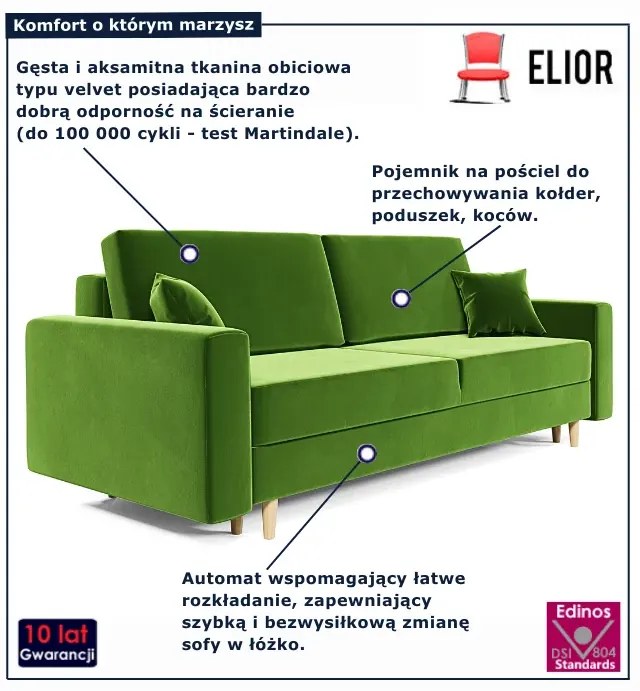 Komfort o którym marzysz

ELIOR

Gęsta i aksamitna tkanina obiciowa typu velvet posiadająca bardzo dobrą odporność na ścieranie (do 100 000 cykli - test Martindale).

Pojemnik na pościel do przechowywania kołder, poduszek, koców.

Automat wspomagający łatwe rozkładanie, zapewniający szybką i bezwysiłkową zmianę sofy w łóżko.

10 lat
Gwarancji

Edinos
DSI 804
Standards